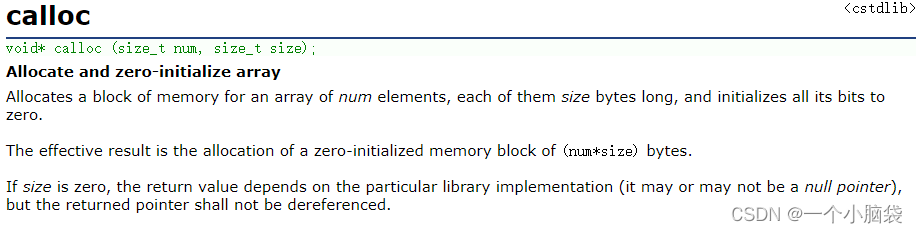 calloc

<cstdlib>

void* calloc (size_t num, size_t size);

Allocate and zero-initialize array

Allocates a block of memory for an array of num elements, each of them size bytes long, and initializes all its bits to zero.

The effective result is the allocation of a zero-initialized memory block of (num*size) bytes.

If size is zero, the return value depends on the particular library implementation (it may or may not be a null pointer), but the returned pointer shall not be dereferenced.

CSDN @一个小脑袋